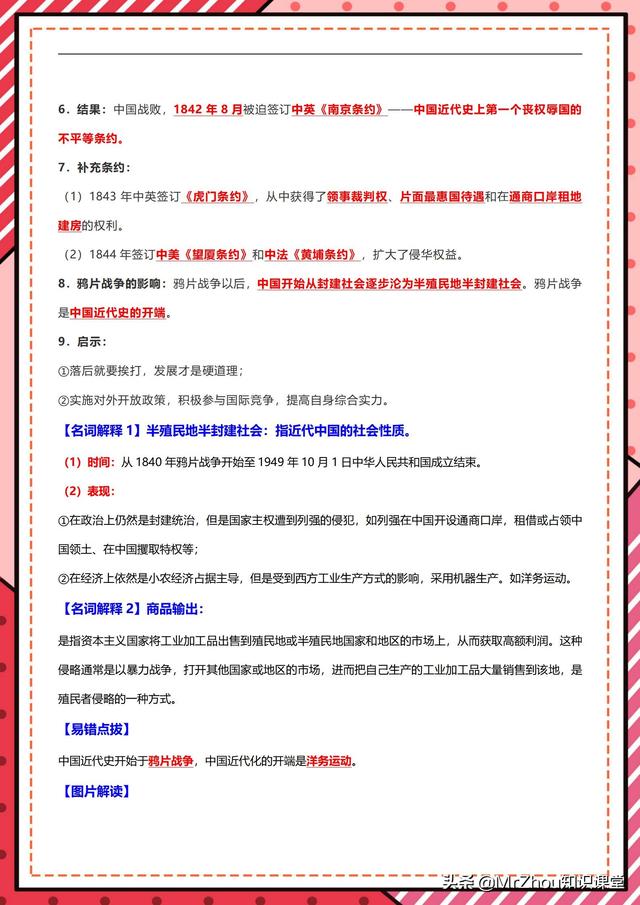 6．结果：中国战败，1842 年 8 月被迫签订中英《南京条约》——中国近代史上第一个丧权辱国的不平等条约。

7．补充条约：

（1）1843 年中英签订《虎门条约》，从中获得了领事裁判权、片面最惠国待遇和在通商口岸租地建房的权利。

（2）1844 年签订中美《望厦条约》和中法《黄埔条约》，扩大了侵华权益。

8．鸦片战争的影响：鸦片战争以后，中国开始从封建社会逐步沦为半殖民地半封建社会。鸦片战争是中国近代史的开端。

9．启示：

①落后就要挨打，发展才是硬道理；

②实施对外开放政策，积极参与国际竞争，提高自身综合实力。

【名词解释 1】半殖民地半封建社会：指近代中国的社会性质。

（1）时间：从 1840 年鸦片战争开始至 1949 年 10 月 1 日中华人民共和国成立结束。

（2）表现：

①在政治上仍然是封建统治，但是国家主权遭到列强的侵犯，如列强在中国开设通商口岸，租借或占领中国领土、在中国攫取特权等；

②在经济上依然是小农经济占据主导，但是受到西方工业生产方式的影响，采用机器生产。如洋务运动。

【名词解释 2】商品输出：

是指资本主义国家将工业加工品出售到殖民地或半殖民地国家和地区的市场上，从而获取高额利润。这种侵略通常是以暴力战争，打开其他国家或地区的市场，进而把自己生产的工业加工品大量销售到该地，是殖民者侵略的一种方式。

【易错点拨】

中国近代史开始于鸦片战争，中国近代化的开端是洋务运动。

【图片解读】

头条 @MrZhou知识课堂